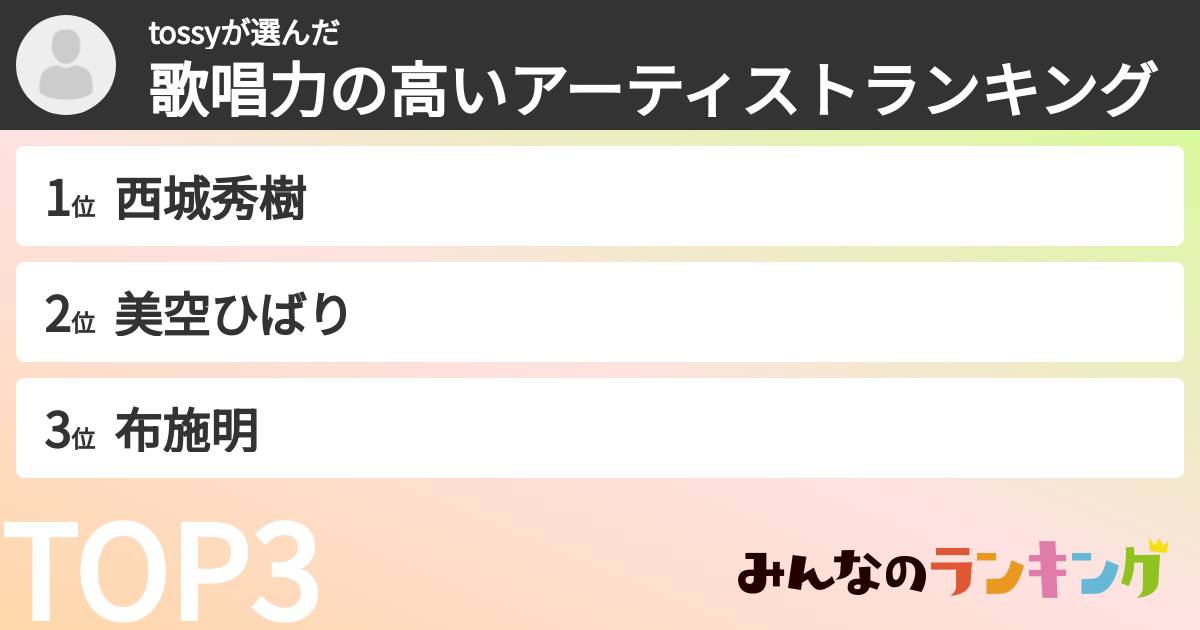 tossyが選んだ
歌唱力の高いアーティストランキング

1位 西城秀樹

2位 美空ひばり

3位 布施明

TOP3

みんなのランキング